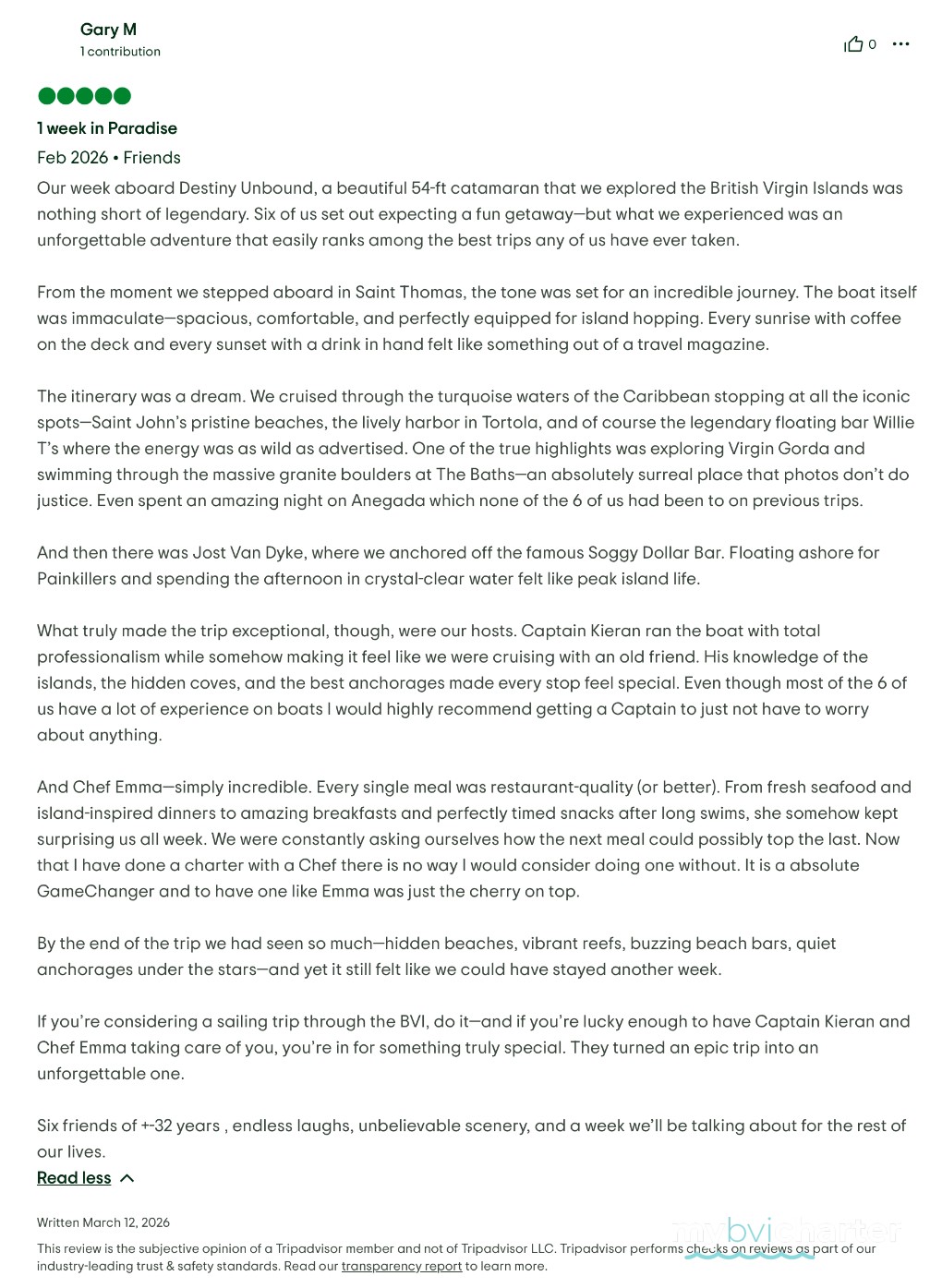 Gary M
1 contribution

0

1 week in Paradise

Feb 2026 • Friends

Our week aboard Destiny Unbound, a beautiful 54-ft catamaran that we explored the British Virgin Islands was nothing short of legendary. Six of us set out expecting a fun getaway—but what we experienced was an unforgettable adventure that easily ranks among the best trips any of us have ever taken.

From the moment we stepped aboard in Saint Thomas, the tone was set for an incredible journey. The boat itself was immaculate—spacious, comfortable, and perfectly equipped for island hopping. Every sunrise with coffee on the deck and every sunset with a drink in hand felt like something out of a travel magazine.

The itinerary was a dream. We cruised through the turquoise waters of the Caribbean stopping at all the iconic spots—Saint John's pristine beaches, the lively harbor in Tortola, and of course the legendary floating bar Willie T's where the energy was as wild as advertised. One of the true highlights was exploring Virgin Gorda and swimming through the massive granite boulders at The Baths—an absolutely surreal place that photos don't do justice. Even spent an amazing night on Anegada which none of the 6 of us had been to on previous trips.

And then there was Jost Van Dyke, where we anchored off the famous Soggy Dollar Bar. Floating ashore for Painkillers and spending the afternoon in crystal-clear water felt like peak island life.

What truly made the trip exceptional, though, were our hosts. Captain Kieran ran the boat with total professionalism while somehow making it feel like we were cruising with an old friend. His knowledge of the islands, the hidden coves, and the best anchorages made every stop feel special. Even though most of the 6 of us have a lot of experience on boats I would highly recommend getting a Captain to just not have to worry about anything.

And Chef Emma—simply incredible. Every single meal was restaurant-quality (or better). From fresh seafood and island-inspired dinners to amazing breakfasts and perfectly timed snacks after long swims, she somehow kept surprising us all week. We were constantly asking ourselves how the next meal could possibly top the last. Now that I have done a charter with a Chef there is no way I would consider doing one without. It is a absolute GameChanger and to have one like Emma was just the cherry on top.

By the end of the trip we had seen so much—hidden beaches, vibrant reefs, buzzing beach bars, quiet anchorages under the stars—and yet it still felt like we could have stayed another week.

If you're considering a sailing trip through the BVI, do it—and if you're lucky enough to have Captain Kieran and Chef Emma taking care of you, you're in for something truly special. They turned an epic trip into an unforgettable one.

Six friends of +-32 years , endless laughs, unbelievable scenery, and a week we'll be talking about for the rest of our lives.

Read less

Written March 12, 2026

This review is the subjective opinion of a Tripadvisor member and not of Tripadvisor LLC. Tripadvisor performs checks on reviews as part of our industry-leading trust & safety standards. Read our transparency report to learn more.

mybvicharter